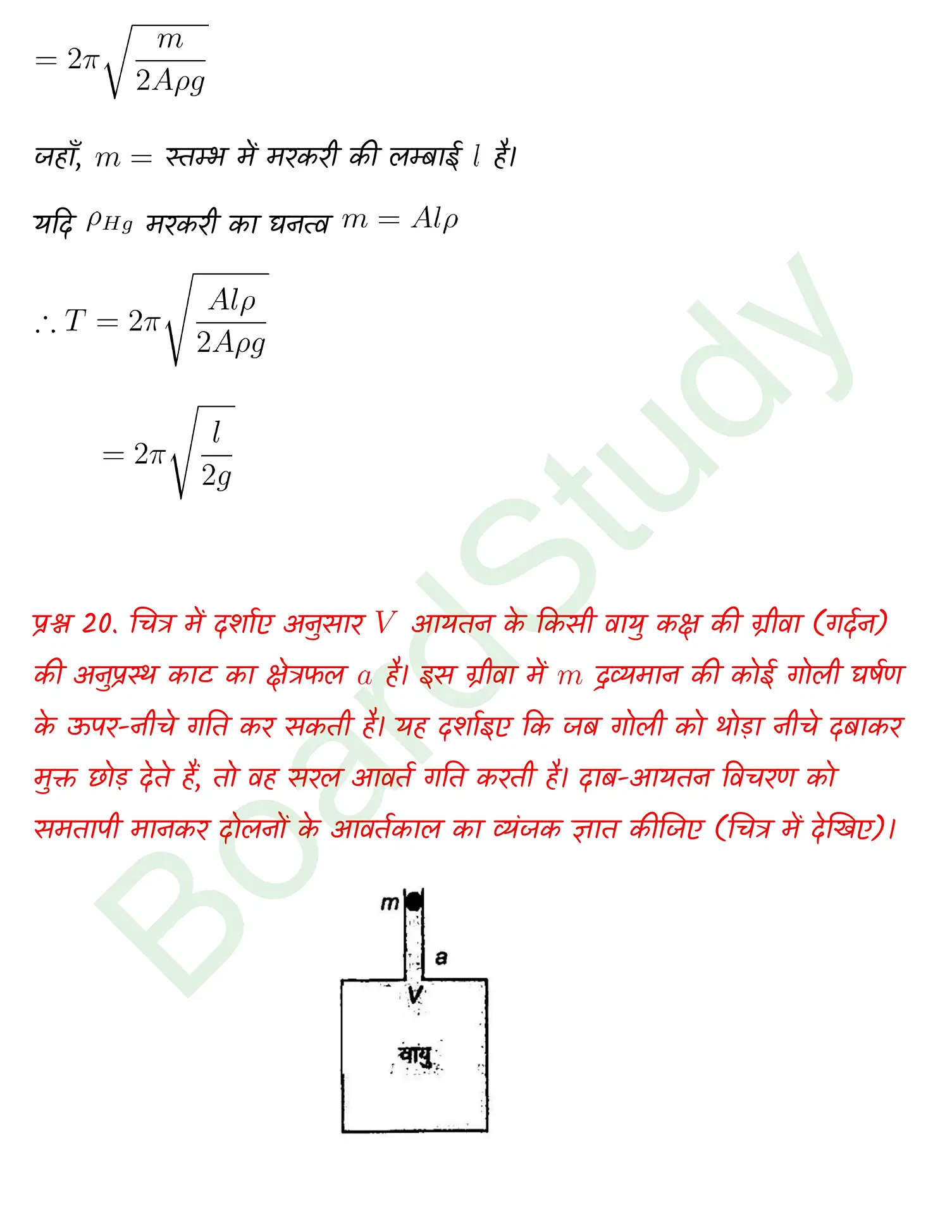 $= 2\pi\sqrt{\frac{m}{2A\rho g}}$

जहाँ, $m =$ स्तम्भ में मरकरी की लम्बाई $l$ है।

यदि $\rho_{Hg}$ मरकरी का घनत्व $m = Al\rho$

$\therefore T = 2\pi\sqrt{\frac{Al\rho}{2A\rho g}}$

$= 2\pi\sqrt{\frac{l}{2g}}$

BoardStudy

प्रश्न 20. चित्र में दर्शाए अनुसार $V$ आयतन के किसी वायु कक्ष की ग्रीवा (गर्दन) की अनुप्रस्थ काट का क्षेत्रफल $a$ है। इस ग्रीवा में $m$ द्रव्यमान की कोई गोली घर्षण के ऊपर-नीचे गति कर सकती है। यह दर्शाइए कि जब गोली को थोड़ा नीचे दबाकर मुक्त छोड़ देते हैं, तो वह सरल आवर्त गति करती है। दाब-आयतन विचरण को समतापी मानकर दोलनों के आवर्तकाल का व्यंजक ज्ञात कीजिए (चित्र में देखिए)।

m
a
V
वायु